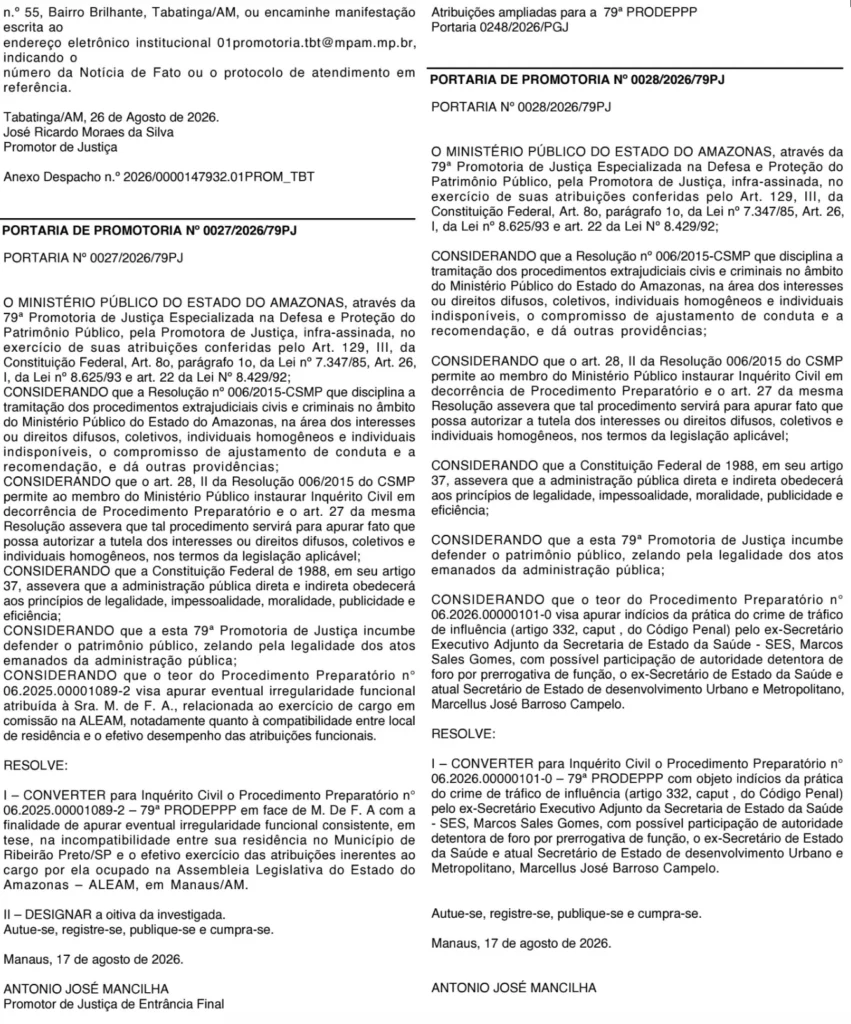 n.º 55, Bairro Brilhante, Tabatinga/AM, ou encaminhe manifestação escrita ao endereço eletrônico institucional 01promotoria.tbt@mpam.mp.br, indicando o número da Notícia de Fato ou o protocolo de atendimento em referência.

Tabatinga/AM, 26 de Agosto de 2026.
José Ricardo Moraes da Silva
Promotor de Justiça

Anexo Despacho n.º 2026/0000147932.01PROM_TBT

PORTARIA DE PROMOTORIA Nº 0027/2026/79PJ

PORTARIA Nº 0027/2026/79PJ

O MINISTÉRIO PÚBLICO DO ESTADO DO AMAZONAS, através da 79ª Promotoria de Justiça Especializada na Defesa e Proteção do Patrimônio Público, pela Promotora de Justiça, infra-assinada, no exercício de suas atribuições conferidas pelo Art. 129, III, da Constituição Federal, Art. 8o, parágrafo 1o, da Lei nº 7.347/85, Art. 26, I, da Lei nº 8.625/93 e art. 22 da Lei Nº 8.429/92;
CONSIDERANDO que a Resolução nº 006/2015-CSMP que disciplina a tramitação dos procedimentos extrajudiciais civis e criminais no âmbito do Ministério Público do Estado do Amazonas, na área dos interesses ou direitos difusos, coletivos, individuais homogêneos e individuais indisponíveis, o compromisso de ajustamento de conduta e a recomendação, e dá outras providências;
CONSIDERANDO que o art. 28, II da Resolução 006/2015 do CSMP permite ao membro do Ministério Público instaurar Inquérito Civil em decorrência de Procedimento Preparatório e o art. 27 da mesma Resolução assevera que tal procedimento servirá para apurar fato que possa autorizar a tutela dos interesses ou direitos difusos, coletivos e individuais homogêneos, nos termos da legislação aplicável;
CONSIDERANDO que a Constituição Federal de 1988, em seu artigo 37, assevera que a administração pública direta e indireta obedecerá aos princípios de legalidade, impessoalidade, moralidade, publicidade e eficiência;
CONSIDERANDO que a esta 79ª Promotoria de Justiça incumbe defender o patrimônio público, zelando pela legalidade dos atos emanados da administração pública;
CONSIDERANDO que o teor do Procedimento Preparatório nº 06.2025.00001089-2 visa apurar eventual irregularidade funcional atribuída à Sra. M. de F. A., relacionada ao exercício de cargo em comissão na ALEAM, notadamente quanto à compatibilidade entre local de residência e o efetivo desempenho das atribuições funcionais.

RESOLVE:

I – CONVERTER para Inquérito Civil o Procedimento Preparatório nº 06.2025.00001089-2 – 79ª PRODEPPP em face de M. De F. A com a finalidade de apurar eventual irregularidade funcional consistente, em tese, na incompatibilidade entre sua residência no Município de Ribeirão Preto/SP e o efetivo exercício das atribuições inerentes ao cargo por ela ocupado na Assembleia Legislativa do Estado do Amazonas – ALEAM, em Manaus/AM.

II – DESIGNAR a oitiva da investigada.
Autue-se, registre-se, publique-se e cumpra-se.

Manaus, 17 de agosto de 2026.

ANTONIO JOSÉ MANCILHA
Promotor de Justiça de Entrância Final

Atribuições ampliadas para a 79ª PRODEPPP
Portaria 0248/2026/PGJ

PORTARIA DE PROMOTORIA Nº 0028/2026/79PJ

PORTARIA Nº 0028/2026/79PJ

O MINISTÉRIO PÚBLICO DO ESTADO DO AMAZONAS, através da 79ª Promotoria de Justiça Especializada na Defesa e Proteção do Patrimônio Público, pela Promotora de Justiça, infra-assinada, no exercício de suas atribuições conferidas pelo Art. 129, III, da Constituição Federal, Art. 8o, parágrafo 1o, da Lei nº 7.347/85, Art. 26, I, da Lei nº 8.625/93 e art. 22 da Lei Nº 8.429/92;

CONSIDERANDO que a Resolução nº 006/2015-CSMP que disciplina a tramitação dos procedimentos extrajudiciais civis e criminais no âmbito do Ministério Público do Estado do Amazonas, na área dos interesses ou direitos difusos, coletivos, individuais homogêneos e individuais indisponíveis, o compromisso de ajustamento de conduta e a recomendação, e dá outras providências;

CONSIDERANDO que o art. 28, II da Resolução 006/2015 do CSMP permite ao membro do Ministério Público instaurar Inquérito Civil em decorrência de Procedimento Preparatório e o art. 27 da mesma Resolução assevera que tal procedimento servirá para apurar fato que possa autorizar a tutela dos interesses ou direitos difusos, coletivos e individuais homogêneos, nos termos da legislação aplicável;

CONSIDERANDO que a Constituição Federal de 1988, em seu artigo 37, assevera que a administração pública direta e indireta obedecerá aos princípios de legalidade, impessoalidade, moralidade, publicidade e eficiência;

CONSIDERANDO que a esta 79ª Promotoria de Justiça incumbe defender o patrimônio público, zelando pela legalidade dos atos emanados da administração pública;

CONSIDERANDO que o teor do Procedimento Preparatório nº 06.2026.00000101-0 visa apurar indícios da prática do crime de tráfico de influência (artigo 332, caput , do Código Penal) pelo ex-Secretário Executivo Adjunto da Secretaria de Estado da Saúde - SES, Marcos Sales Gomes, com possível participação de autoridade detentora de foro por prerrogativa de função, o ex-Secretário de Estado da Saúde e atual Secretário de Estado de desenvolvimento Urbano e Metropolitano, Marcellus José Barroso Campelo.

RESOLVE:

I – CONVERTER para Inquérito Civil o Procedimento Preparatório nº 06.2026.00000101-0 – 79ª PRODEPPP com objeto indícios da prática do crime de tráfico de influência (artigo 332, caput , do Código Penal) pelo ex-Secretário Executivo Adjunto da Secretaria de Estado da Saúde - SES, Marcos Sales Gomes, com possível participação de autoridade detentora de foro por prerrogativa de função, o ex-Secretário de Estado da Saúde e atual Secretário de Estado de desenvolvimento Urbano e Metropolitano, Marcellus José Barroso Campelo.

Autue-se, registre-se, publique-se e cumpra-se.

Manaus, 17 de agosto de 2026.

ANTONIO JOSÉ MANCILHA